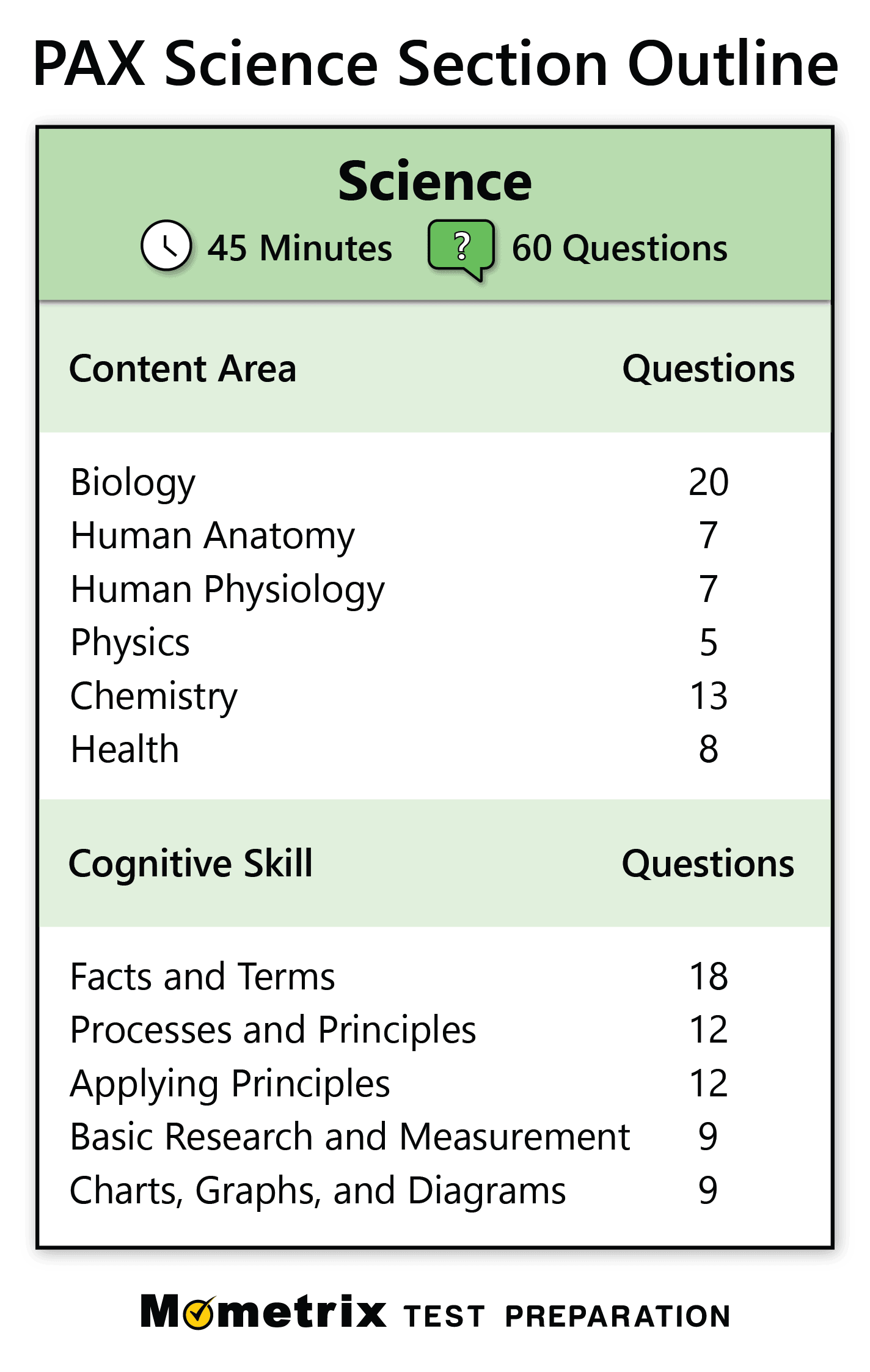 PAX Science Section Outline

Science

45 Minutes ? 60 Questions

| Content Area | Questions |
|---|---|
| Biology | 20 |
| Human Anatomy | 7 |
| Human Physiology | 7 |
| Physics | 5 |
| Chemistry | 13 |
| Health | 8 |

| Cognitive Skill | Questions |
|---|---|
| Facts and Terms | 18 |
| Processes and Principles | 12 |
| Applying Principles | 12 |
| Basic Research and Measurement | 9 |
| Charts, Graphs, and Diagrams | 9 |

Mometrix TEST PREPARATION